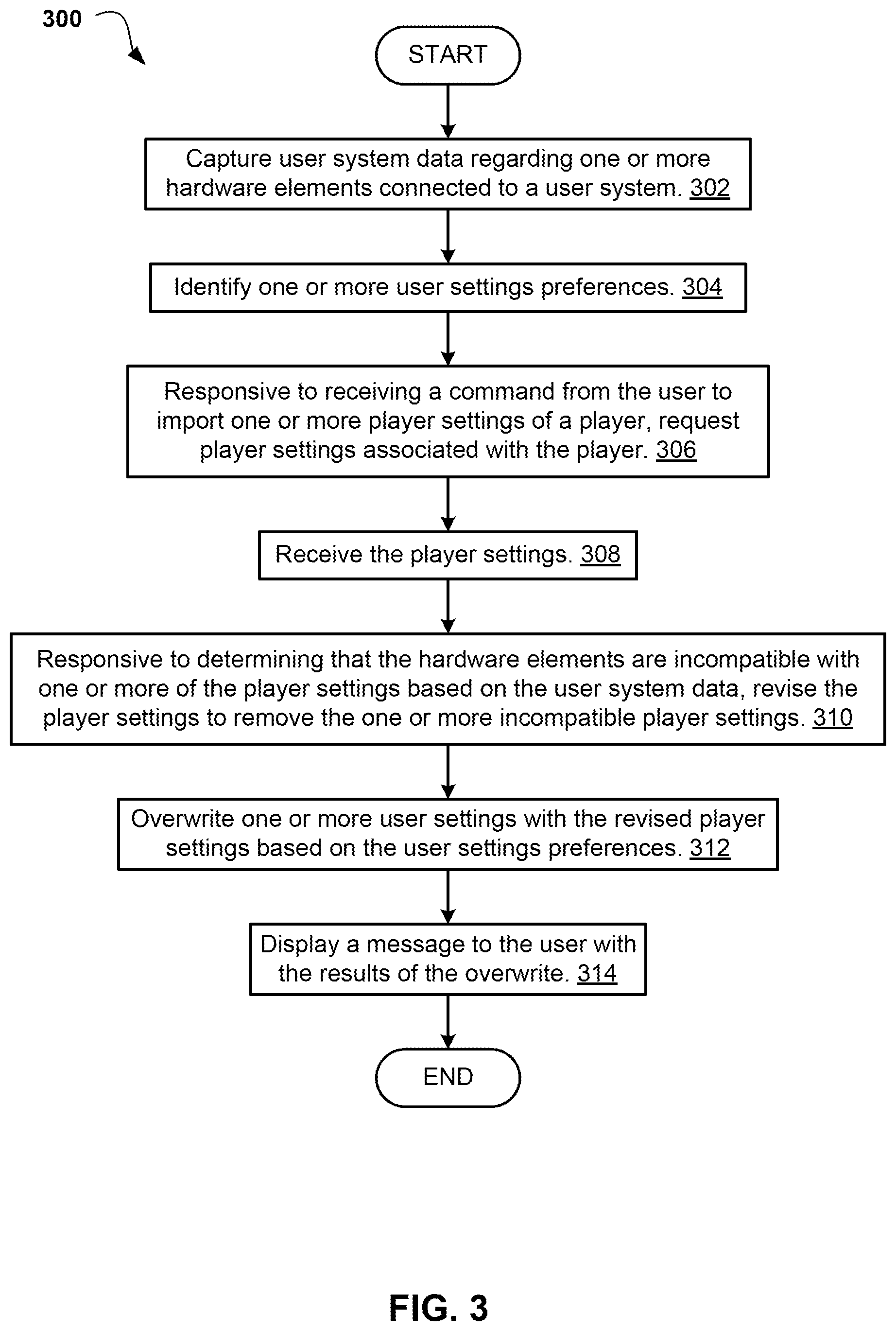 300

START

Capture user system data regarding one or more hardware elements connected to a user system. 302

Identify one or more user settings preferences. 304

Responsive to receiving a command from the user to import one or more player settings of a player, request player settings associated with the player. 306

Receive the player settings. 308

Responsive to determining that the hardware elements are incompatible with one or more of the player settings based on the user system data, revise the player settings to remove the one or more incompatible player settings. 310

Overwrite one or more user settings with the revised player settings based on the user settings preferences. 312

Display a message to the user with the results of the overwrite. 314

END

FIG. 3